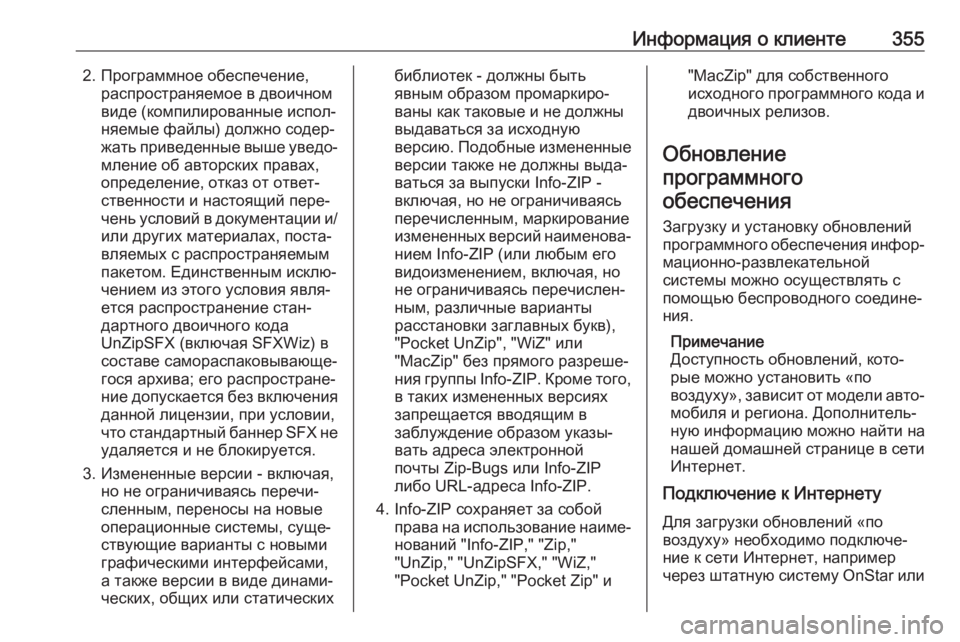 Информация о клиенте 355

2. Программное обеспечение, распространяемое в двоичном виде (компилированные исполняемые файлы) должно содержать приведенные выше уведомление об авторских правах, определение, отказ от ответственности и настоящий перечень условий в документации и/или других материалах, поставляемых с распространяемым пакетом. Единственным исключением из этого условия является распространение стандартного двоичного кода UnZipSFX (включая SFXWiz) в составе самораспаковывающегося архива; его распространение допускается без включения данной лицензии, при условии, что стандартный баннер SFX не удаляется и не блокируется.

3. Измененные версии - включая, но не ограничиваясь перечисленным, переносы на новые операционные системы, существующие варианты с новыми графическими интерфейсами, а также версии в виде динамических, общих или статических библиотек - должны быть явным образом промаркированы как таковые и не должны выдаваться за исходную версию. Подобные измененные версии также не должны выдаваться за выпуски Info-ZIP - включая, но не ограничиваясь перечисленным, маркирование измененных версий наименованием Info-ZIP (или любым его видоизменением, включая, но не ограничиваясь перечисленным, различные варианты расстановки заглавных букв), "Pocket UnZip", "WiZ" или "MacZip" без прямого разрешения группы Info-ZIP. Кроме того, в таких измененных версиях запрещается вводящим в заблуждение образом указывать адреса электронной почты Zip-Bugs или Info-ZIP либо URL-адреса Info-ZIP.

4. Info-ZIP сохраняет за собой права на использование наименований "Info-ZIP," "Zip," "UnZip," "UnZipSFX," "WiZ," "Pocket UnZip," "Pocket Zip" и "MacZip" для собственного исходного программного кода и двоичных релизов.

Обновление программного обеспечения

Загрузку и установку обновлений программного обеспечения информационно-развлекательной системы можно осуществлять с помощью беспроводного соединения.

Примечание
Доступность обновлений, которые можно установить «по воздуху», зависит от модели автомобиля и региона. Дополнительную информацию можно найти на нашей домашней странице в сети Интернет.

Подключение к Интернету

Для загрузки обновлений «по воздуху» необходимо подключение к сети Интернет, например через штатную систему OnStar или

carmanualsonline.info